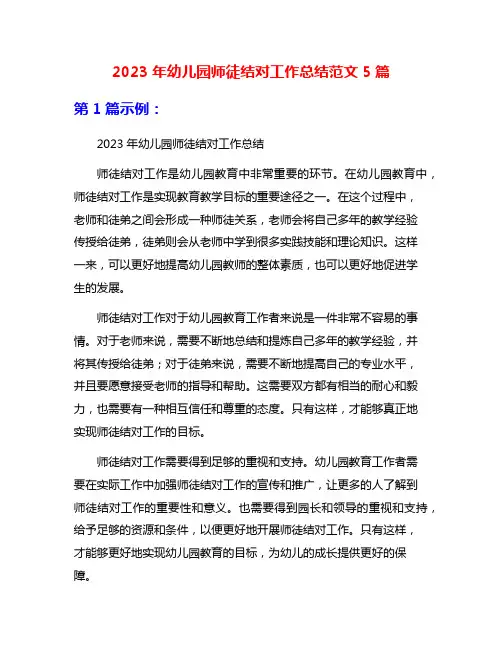 2023 年幼儿园师徒结对工作总结范文 5 篇

第 1 篇示例：

2023 年幼儿园师徒结对工作总结

师徒结对工作是幼儿园教育中非常重要的环节。在幼儿园教育中，师徒结对工作是实现教育教学目标的重要途径之一。在这个过程中，老师和徒弟之间会形成一种师徒关系，老师会将自己多年的教学经验传授给徒弟，徒弟则会从老师中学到很多实践技能和理论知识。这样一来，可以更好地提高幼儿园教师的整体素质，也可以更好地促进学生的发展。

师徒结对工作对于幼儿园教育工作者来说是一件非常不容易的事情。对于老师来说，需要不断地总结和提炼自己多年的教学经验，并将其传授给徒弟；对于徒弟来说，需要不断地提高自己的专业水平，并且要愿意接受老师的指导和帮助。这需要双方都有相当的耐心和毅力，也需要有一种相互信任和尊重的态度。只有这样，才能够真正地实现师徒结对工作的目标。

师徒结对工作需要得到足够的重视和支持。幼儿园教育工作者需要在实际工作中加强师徒结对工作的宣传和推广，让更多的人了解到师徒结对工作的重要性和意义。也需要得到园长和领导的重视和支持，给予足够的资源和条件，以便更好地开展师徒结对工作。只有这样，才能够更好地实现幼儿园教育的目标，为幼儿的成长提供更好的保障。